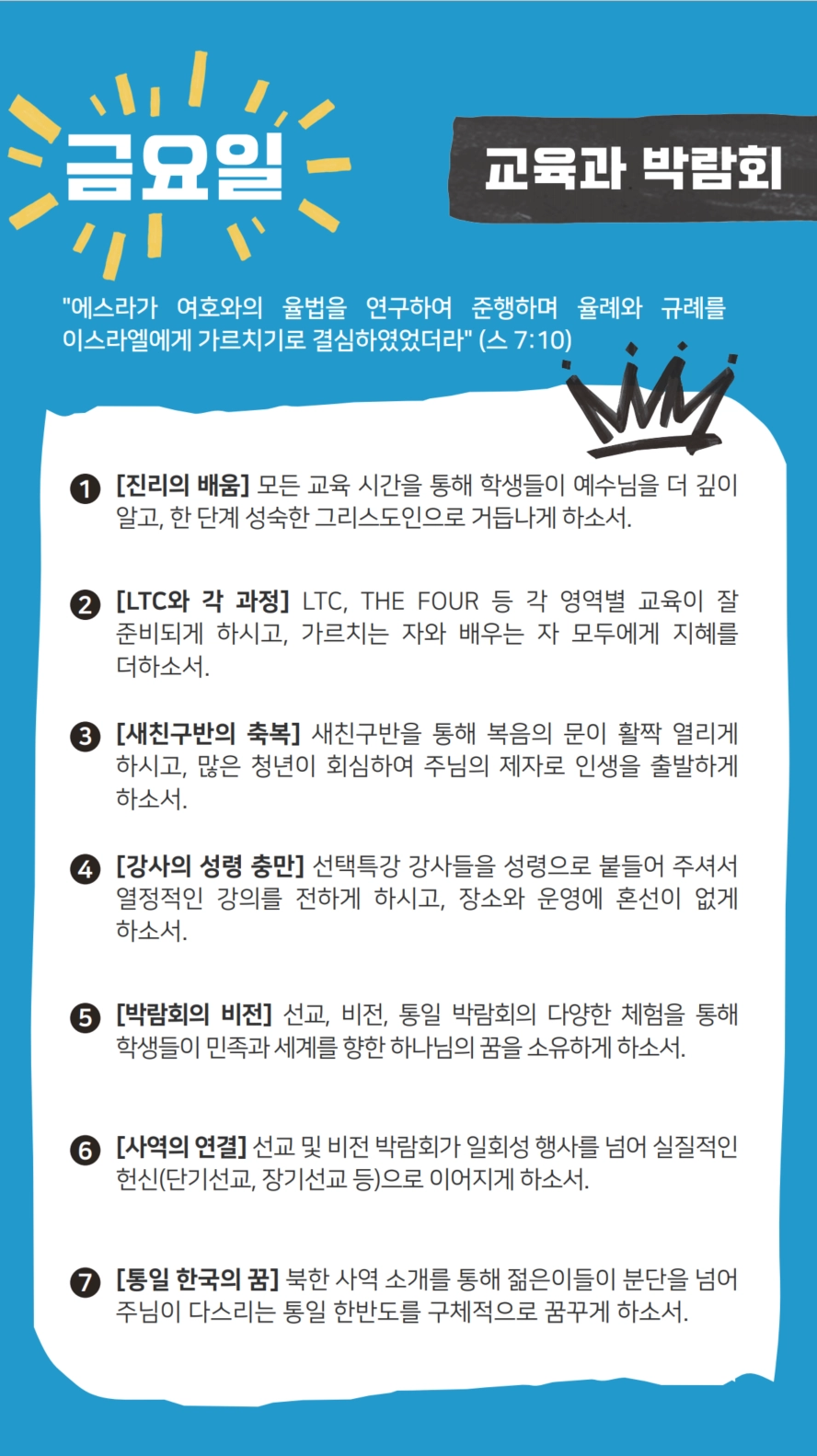 금요일

교육과 박람회

"에스라가 여호와의 율법을 연구하여 준행하며 율례와 규례를 이스라엘에게 가르치기로 결심하였었더라" (스 7:10)

❶ [진리의 배움] 모든 교육 시간을 통해 학생들이 예수님을 더 깊이 알고, 한 단계 성숙한 그리스도인으로 거듭나게 하소서.

❷ [LTC와 각 과정] LTC, THE FOUR 등 각 영역별 교육이 잘 준비되게 하시고, 가르치는 자와 배우는 자 모두에게 지혜를 더하소서.

❸ [새친구반의 축복] 새친구반을 통해 복음의 문이 활짝 열리게 하시고, 많은 청년이 회심하여 주님의 제자로 인생을 출발하게 하소서.

❹ [강사의 성령 충만] 선택특강 강사들을 성령으로 붙들어 주셔서 열정적인 강의를 전하게 하시고, 장소와 운영에 혼선이 없게 하소서.

❺ [박람회의 비전] 선교, 비전, 통일 박람회의 다양한 체험을 통해 학생들이 민족과 세계를 향한 하나님의 꿈을 소유하게 하소서.

❻ [사역의 연결] 선교 및 비전 박람회가 일회성 행사를 넘어 실질적인 헌신(단기선교, 장기선교 등)으로 이어지게 하소서.

❼ [통일 한국의 꿈] 북한 사역 소개를 통해 젊은이들이 분단을 넘어 주님이 다스리는 통일 한반도를 구체적으로 꿈꾸게 하소서.